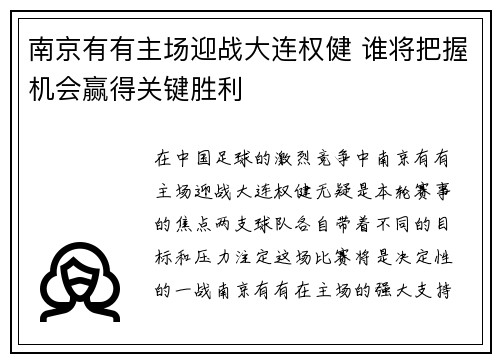 南京有有主场迎战大连权健 谁将把握机会赢得关键胜利

在中国足球的激烈竞争中南京有有主场迎战大连权健无疑是本轮赛事的焦点两支球队各自带着不同的目标和压力注定这场比赛将是决定性的一战南京有有在主场的强大支持